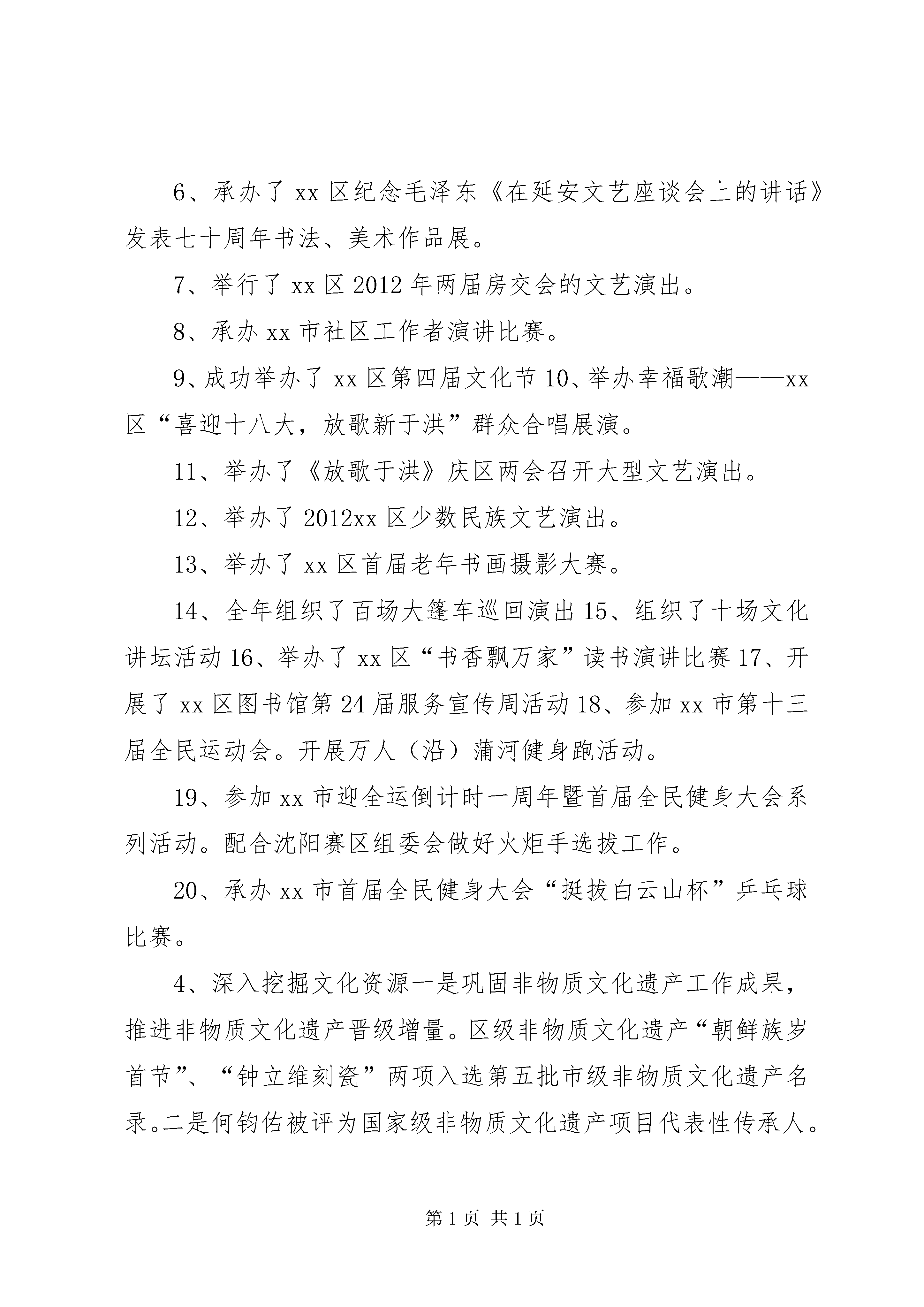 6、承办了xx区纪念毛泽东《在延安文艺座谈会上的讲话》发表七十周年书法、美术作品展。

7、举行了xx区2012年两届房交会的文艺演出。

8、承办xx市社区工作者演讲比赛。

9、成功举办了xx区第四届文化节10、举办幸福歌潮——xx区“喜迎十八大，放歌新于洪”群众合唱展演。

11、举办了《放歌于洪》庆区两会召开大型文艺演出。

12、举办了2012xx区少数民族文艺演出。

13、举办了xx区首届老年书画摄影大赛。

14、全年组织了百场大篷车巡回演出15、组织了十场文化讲坛活动16、举办了xx区“书香飘万家”读书演讲比赛17、开展了xx区图书馆第24届服务宣传周活动18、参加xx市第十三届全民运动会。开展万人（沿）蒲河健身跑活动。

19、参加xx市迎全运倒计时一周年暨首届全民健身大会系列活动。配合沈阳赛区组委会做好火炬手选拔工作。

20、承办xx市首届全民健身大会“挺拔白云山杯”乒乓球比赛。

4、深入挖掘文化资源一是巩固非物质文化遗产工作成果，推进非物质文化遗产晋级增量。区级非物质文化遗产“朝鲜族岁首节”、“钟立维刻瓷”两项入选第五批市级非物质文化遗产名录。二是何钧佑被评为国家级非物质文化遗产项目代表性传承人。

第1页 共1页